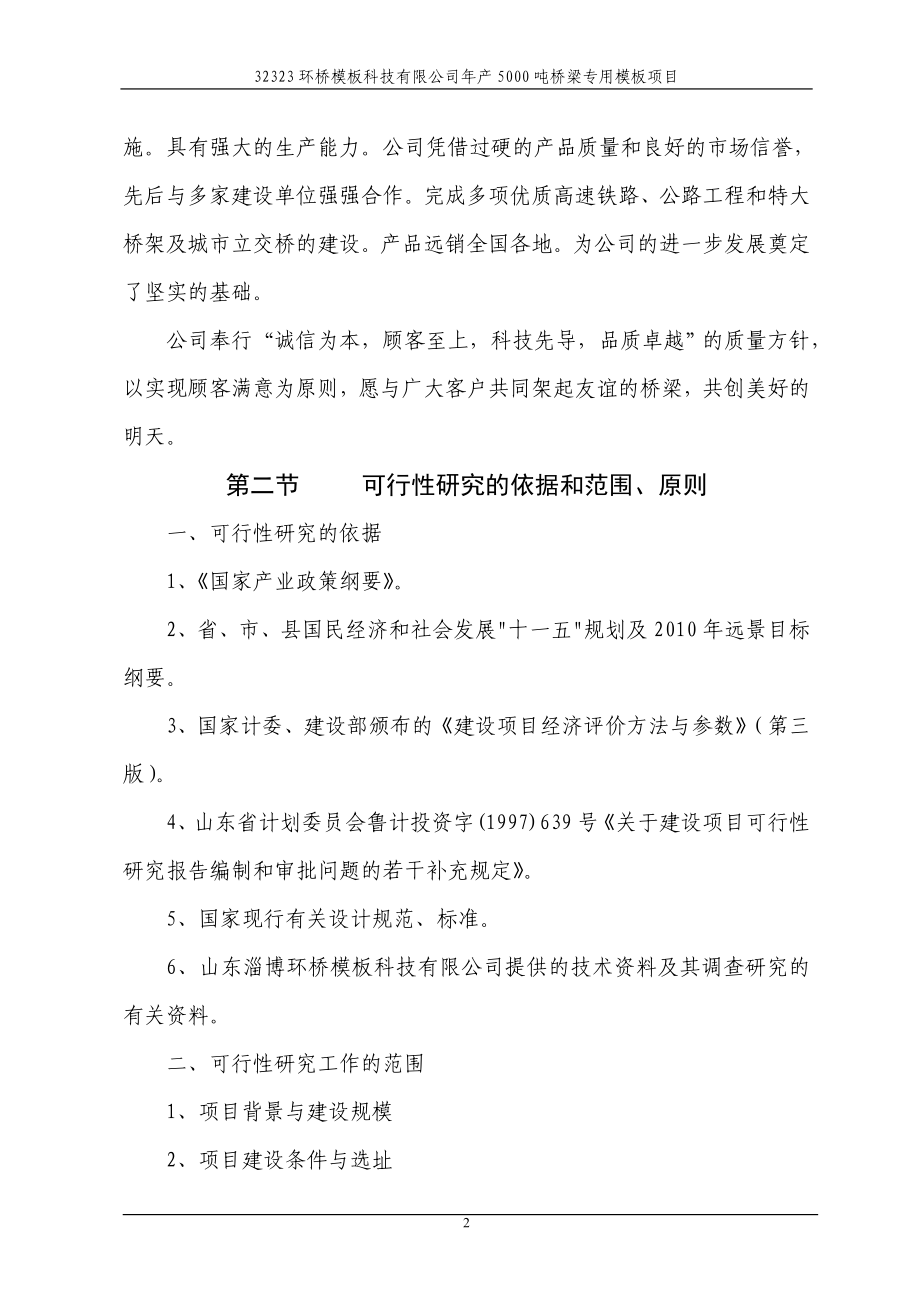 32323环桥模板科技有限公司年产5000吨桥梁专用模板项目

施。具有强大的生产能力。公司凭借过硬的产品质量和良好的市场信誉，先后与多家建设单位强强合作。完成多项优质高速铁路、公路工程和特大桥架及城市立交桥的建设。产品远销全国各地。为公司的进一步发展奠定了坚实的基础。

公司奉行“诚信为本，顾客至上，科技先导，品质卓越”的质量方针，以实现顾客满意为原则，愿与广大客户共同架起友谊的桥梁，共创美好的明天。

第二节　　可行性研究的依据和范围、原则

一、可行性研究的依据

1、《国家产业政策纲要》。

2、省、市、县国民经济和社会发展"十一五"规划及2010年远景目标纲要。

3、国家计委、建设部颁布的《建设项目经济评价方法与参数》(第三版)。

4、山东省计划委员会鲁计投资字(1997)639号《关于建设项目可行性研究报告编制和审批问题的若干补充规定》。

5、国家现行有关设计规范、标准。

6、山东淄博环桥模板科技有限公司提供的技术资料及其调查研究的有关资料。

二、可行性研究工作的范围

1、项目背景与建设规模

2、项目建设条件与选址

2